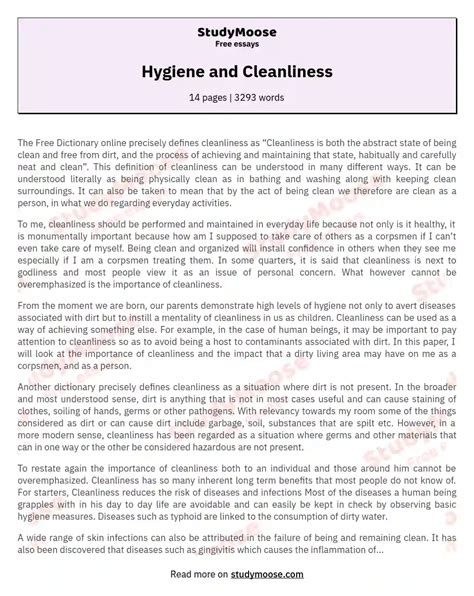 StudyMoose
Free essays

Hygiene and Cleanliness

14 pages | 3293 words

The Free Dictionary online precisely defines cleanliness as "Cleanliness is both the abstract state of being clean and free from dirt, and the process of achieving and maintaining that state, habitually and carefully neat and clean". This definition of cleanliness can be understood in many different ways. It can be understood literally as being physically clean as in bathing and washing along with keeping clean surroundings. It can also be taken to mean that by the act of being clean we therefore are clean as a person, in what we do regarding everyday activities.

To me, cleanliness should be performed and maintained in everyday life because not only is it healthy, it is monumentally important because how am I supposed to take care of others as a corpsmen if I can't even take care of myself. Being clean and organized will install confidence in others when they see me especially if I am a corpsmen treating them. In some quarters, it is said that cleanliness is next to godliness and most people view it as an issue of personal concern. What however cannot be overemphasized is the importance of cleanliness.

From the moment we are born, our parents demonstrate high levels of hygiene not only to avert diseases associated with dirt but to instill a mentality of cleanliness in us as children. Cleanliness can be used as a way of achieving something else. For example, in the case of human beings, it may be important to pay attention to cleanliness so as to avoid being a host to contaminants associated with dirt. In this paper, I will look at the importance of cleanliness and the impact that a dirty living area may have on me as a corpsmen, and as a person.

Another dictionary precisely defines cleanliness as a situation where dirt is not present. In the broader and most understood sense, dirt is anything that is not in most cases useful and can cause staining of clothes, soiling of hands, germs or other pathogens. With relevancy towards my room some of the things considered as dirt or can cause dirt include garbage, soil, substances that are spilt etc. However, in a more modern sense, cleanliness has been regarded as a situation where germs and other materials that can in one way or the other be considered hazardous are not present.

To restate again the importance of cleanliness both to an individual and those around him cannot be overemphasized. Cleanliness has so many inherent long term benefits that most people do not know of. For starters, Cleanliness reduces the risk of diseases and infections Most of the diseases a human being grapples with in his day to day life are avoidable and can easily be kept in check by observing basic hygiene measures. Diseases such as typhoid are linked to the consumption of dirty water.

A wide range of skin infections can also be attributed in the failure of being and remaining clean. It has also been discovered that diseases such as gingivitis which causes the inflammation of...

Read more on studymoose.com